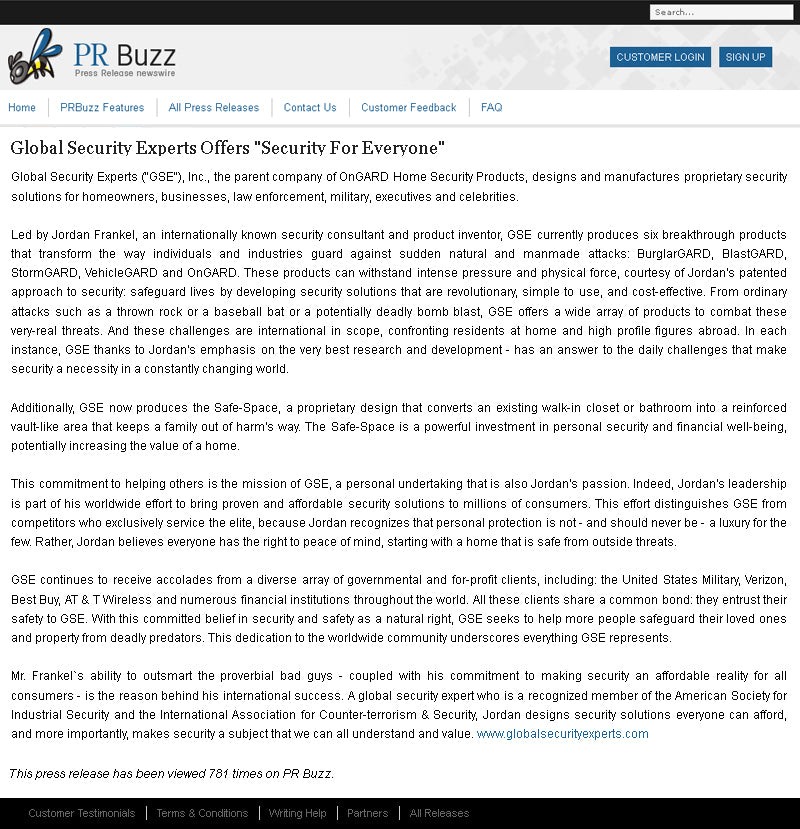 Search...

PR Buzz
Press Release newswire

CUSTOMER LOGIN SIGN UP

Home | PRBuzz Features | All Press Releases | Contact Us | Customer Feedback | FAQ

Global Security Experts Offers "Security For Everyone"

Global Security Experts ("GSE"), Inc., the parent company of OnGARD Home Security Products, designs and manufactures proprietary security solutions for homeowners, businesses, law enforcement, military, executives and celebrities.

Led by Jordan Frankel, an internationally known security consultant and product inventor, GSE currently produces six breakthrough products that transform the way individuals and industries guard against sudden natural and manmade attacks: BurglarGARD, BlastGARD, StormGARD, VehicleGARD and OnGARD. These products can withstand intense pressure and physical force, courtesy of Jordan's patented approach to security: safeguard lives by developing security solutions that are revolutionary, simple to use, and cost-effective. From ordinary attacks such as a thrown rock or a baseball bat or a potentially deadly bomb blast, GSE offers a wide array of products to combat these very-real threats. And these challenges are international in scope, confronting residents at home and high profile figures abroad. In each instance, GSE thanks to Jordan's emphasis on the very best research and development - has an answer to the daily challenges that make security a necessity in a constantly changing world.

Additionally, GSE now produces the Safe-Space, a proprietary design that converts an existing walk-in closet or bathroom into a reinforced vault-like area that keeps a family out of harm's way. The Safe-Space is a powerful investment in personal security and financial well-being, potentially increasing the value of a home.

This commitment to helping others is the mission of GSE, a personal undertaking that is also Jordan's passion. Indeed, Jordan's leadership is part of his worldwide effort to bring proven and affordable security solutions to millions of consumers. This effort distinguishes GSE from competitors who exclusively service the elite, because Jordan recognizes that personal protection is not - and should never be - a luxury for the few. Rather, Jordan believes everyone has the right to peace of mind, starting with a home that is safe from outside threats.

GSE continues to receive accolades from a diverse array of governmental and for-profit clients, including: the United States Military, Verizon, Best Buy, AT & T Wireless and numerous financial institutions throughout the world. All these clients share a common bond: they entrust their safety to GSE. With this committed belief in security and safety as a natural right, GSE seeks to help more people safeguard their loved ones and property from deadly predators. This dedication to the worldwide community underscores everything GSE represents.

Mr. Frankel`s ability to outsmart the proverbial bad guys - coupled with his commitment to making security an affordable reality for all consumers - is the reason behind his international success. A global security expert who is a recognized member of the American Society for Industrial Security and the International Association for Counter-terrorism & Security, Jordan designs security solutions everyone can afford, and more importantly, makes security a subject that we can all understand and value. www.globalsecurityexperts.com

This press release has been viewed 781 times on PR Buzz.

Customer Testimonials | Terms & Conditions | Writing Help | Partners | All Releases